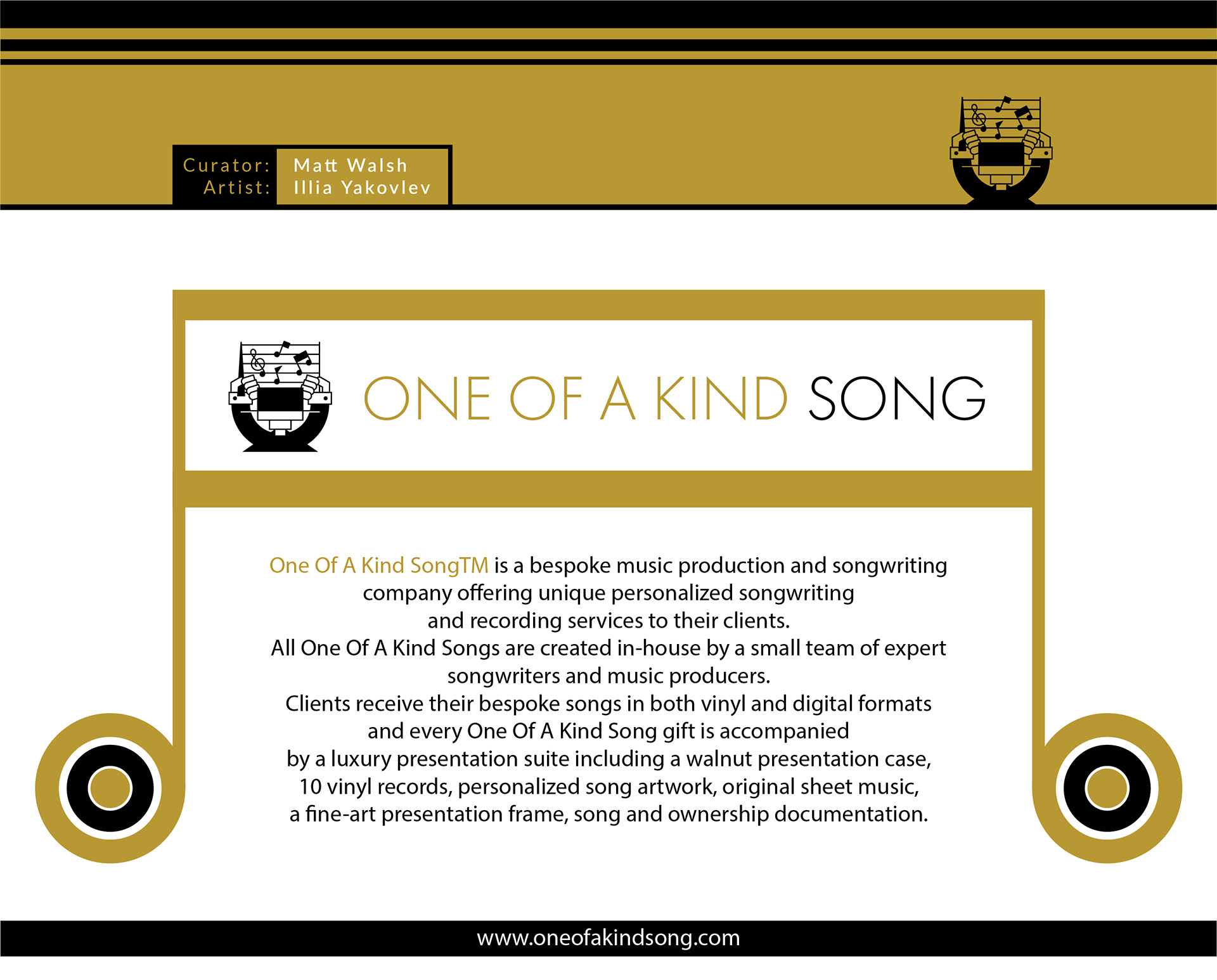 Curator: Matt Walsh
Artist: Illia Yakovlev

ONE OF A KIND SONG

One Of A Kind SongTM is a bespoke music production and songwriting company offering unique personalized songwriting and recording services to their clients.
All One Of A Kind Songs are created in-house by a small team of expert songwriters and music producers.
Clients receive their bespoke songs in both vinyl and digital formats and every One Of A Kind Song gift is accompanied by a luxury presentation suite including a walnut presentation case, 10 vinyl records, personalized song artwork, original sheet music, a fine-art presentation frame, song and ownership documentation.

www.oneofakindsong.com